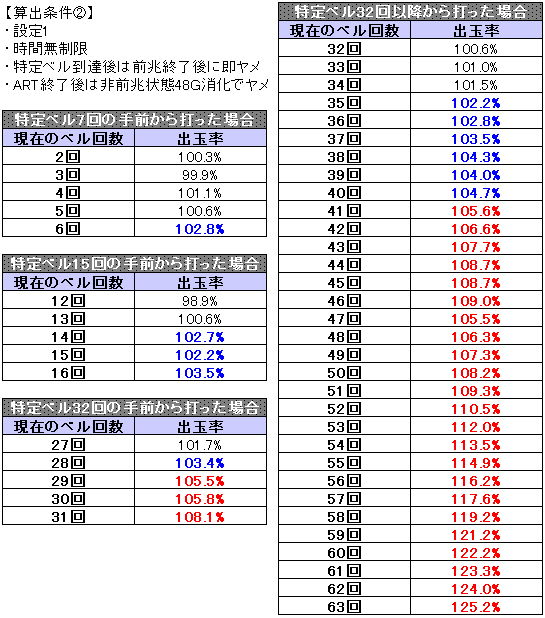 【算出条件②】
・設定1
・時間無制限
・特定ベル到達後は前兆終了後に即ヤメ
・ART終了後は非前兆状態48G消化でヤメ

特定ベル7回の手前から打った場合

| 現在のベル回数 | 出玉率 |
|---|---|
| 2回 | 100.3% |
| 3回 | 99.9% |
| 4回 | 101.1% |
| 5回 | 100.6% |
| 6回 | 102.8% |

特定ベル15回の手前から打った場合

| 現在のベル回数 | 出玉率 |
|---|---|
| 12回 | 98.9% |
| 13回 | 100.6% |
| 14回 | 102.7% |
| 15回 | 102.2% |
| 16回 | 103.5% |

特定ベル32回の手前から打った場合

| 現在のベル回数 | 出玉率 |
|---|---|
| 27回 | 101.7% |
| 28回 | 103.4% |
| 29回 | 105.5% |
| 30回 | 105.8% |
| 31回 | 108.1% |

特定ベル32回以降から打った場合

| 現在のベル回数 | 出玉率 |
|---|---|
| 32回 | 100.6% |
| 33回 | 101.0% |
| 34回 | 101.5% |
| 35回 | 102.2% |
| 36回 | 102.8% |
| 37回 | 103.5% |
| 38回 | 104.3% |
| 39回 | 104.0% |
| 40回 | 104.7% |
| 41回 | 105.6% |
| 42回 | 106.6% |
| 43回 | 107.7% |
| 44回 | 108.7% |
| 45回 | 108.7% |
| 46回 | 109.0% |
| 47回 | 105.5% |
| 48回 | 106.3% |
| 49回 | 107.3% |
| 50回 | 108.2% |
| 51回 | 109.3% |
| 52回 | 110.5% |
| 53回 | 112.0% |
| 54回 | 113.5% |
| 55回 | 114.9% |
| 56回 | 116.2% |
| 57回 | 117.6% |
| 58回 | 119.2% |
| 59回 | 121.2% |
| 60回 | 122.2% |
| 61回 | 123.3% |
| 62回 | 124.0% |
| 63回 | 125.2% |